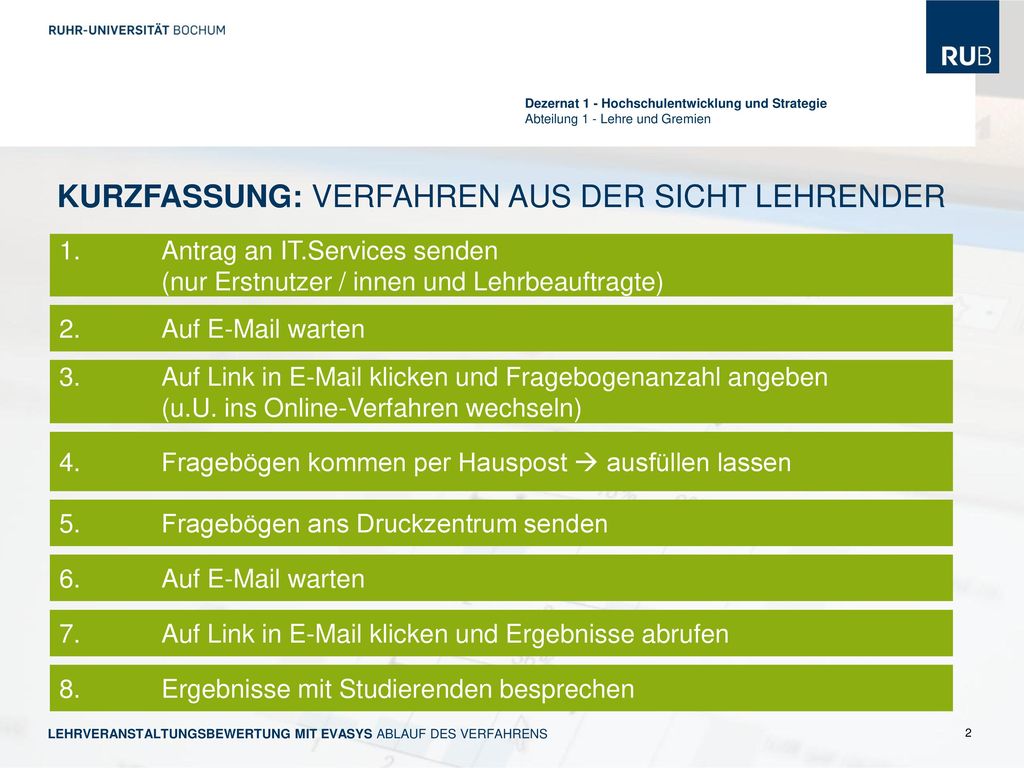 RUHR-UNIVERSITÄT BOCHUM

RUB

Dezernat 1 - Hochschulentwicklung und Strategie
Abteilung 1 - Lehre und Gremien

KURZFASSUNG: VERFAHREN AUS DER SICHT LEHRENDER

1. Antrag an IT.Services senden (nur Erstnutzer / innen und Lehrbeauftragte)

2. Auf E-Mail warten

3. Auf Link in E-Mail klicken und Fragebogenanzahl angeben (u.U. ins Online-Verfahren wechseln)

4. Fragebögen kommen per Hauspost → ausfüllen lassen

5. Fragebögen ans Druckzentrum senden

6. Auf E-Mail warten

7. Auf Link in E-Mail klicken und Ergebnisse abrufen

8. Ergebnisse mit Studierenden besprechen

LEHRVERANSTALTUNGSBEWERTUNG MIT EVASYS ABLAUF DES VERFAHRENS

2